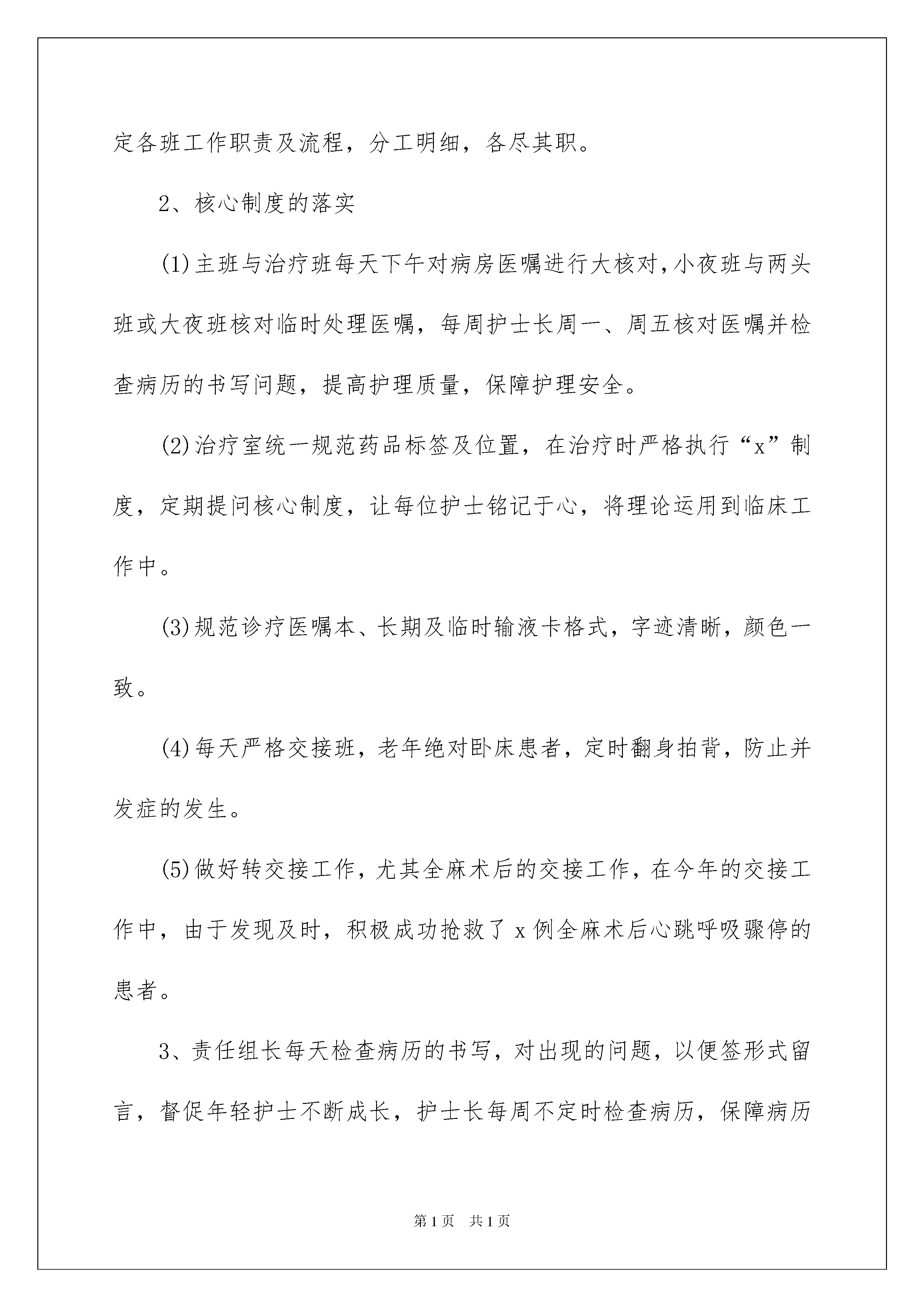 定各班工作职责及流程，分工明细，各尽其职。

2、核心制度的落实

(1)主班与治疗班每天下午对病房医嘱进行大核对，小夜班与两头班或大夜班核对临时处理医嘱，每周护士长周一、周五核对医嘱并检查病历的书写问题，提高护理质量，保障护理安全。

(2)治疗室统一规范药品标签及位置，在治疗时严格执行“x”制度，定期提问核心制度，让每位护士铭记于心，将理论运用到临床工作中。

(3)规范诊疗医嘱本、长期及临时输液卡格式，字迹清晰，颜色一致。

(4)每天严格交接班，老年绝对卧床患者，定时翻身拍背，防止并发症的发生。

(5)做好转交接工作，尤其全麻术后的交接工作，在今年的交接工作中，由于发现及时，积极成功抢救了x例全麻术后心跳呼吸骤停的患者。

3、责任组长每天检查病历的书写，对出现的问题，以便签形式留言，督促年轻护士不断成长，护士长每周不定时检查病历，保障病历

第1页 共1页